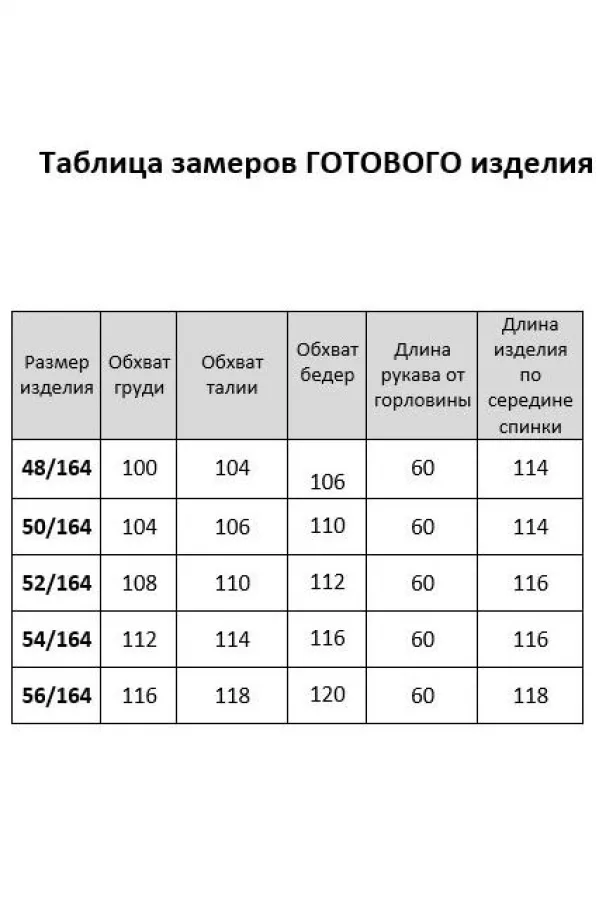 Таблица замеров ГОТОВОГО изделия

| Размер изделия | Обхват груди | Обхват талии | Обхват бедер | Длина рукава от горловины | Длина изделия по середине спинки |
|---|---|---|---|---|---|
| 48/164 | 100 | 104 | 106 | 60 | 114 |
| 50/164 | 104 | 106 | 110 | 60 | 114 |
| 52/164 | 108 | 110 | 112 | 60 | 116 |
| 54/164 | 112 | 114 | 116 | 60 | 116 |
| 56/164 | 116 | 118 | 120 | 60 | 118 |